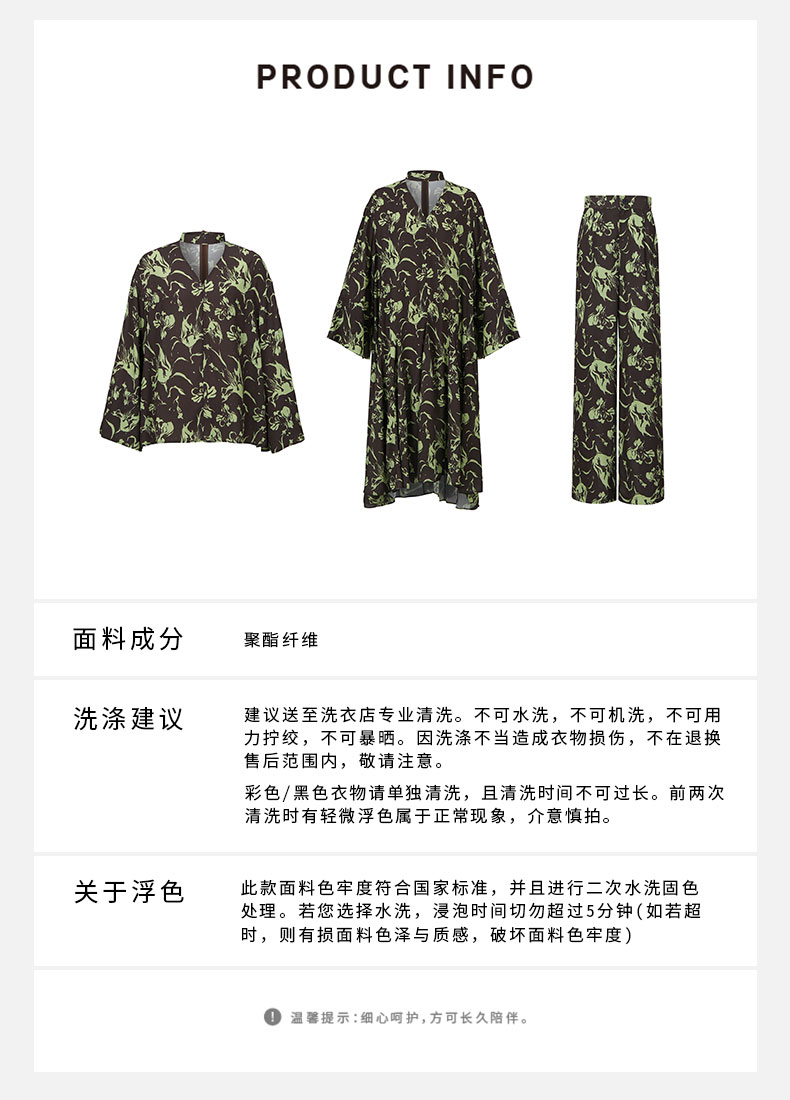 PRODUCT INFO

面料成分

聚酯纤维

洗涤建议

建议送至洗衣店专业清洗。不可水洗，不可机洗，不可用力拧绞，不可暴晒。因洗涤不当造成衣物损伤，不在退换售后范围内，敬请注意。

彩色/黑色衣物请单独清洗，且清洗时间不可过长。前两次清洗时有轻微浮色属于正常现象，介意慎拍。

关于浮色

此款面料色牢度符合国家标准，并且进行二次水洗固色处理。若您选择水洗，浸泡时间切勿超过5分钟(如若超时，则有损面料色泽与质感，破坏面料色牢度)

温馨提示：细心呵护，方可长久陪伴。